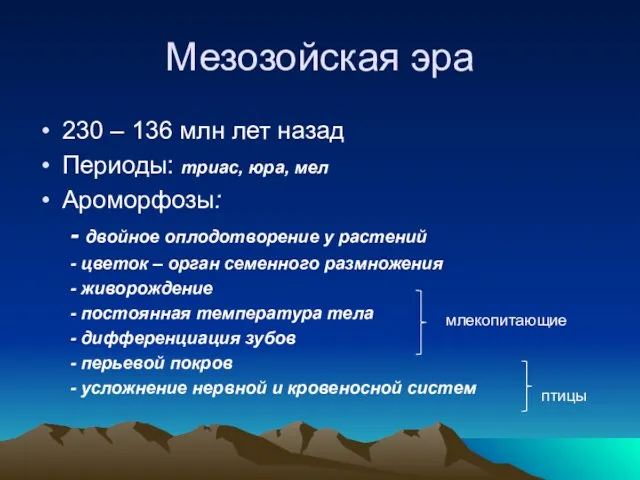 Мезозойская эра

• 230 – 136 млн лет назад
• Периоды: триас, юра, мел
• Ароморфозы:

- двойное оплодотворение у растений
- цветок – орган семенного размножения
- живорождение
- постоянная температура тела
- дифференциация зубов
- перьевой покров
- усложнение нервной и кровеносной систем

млекопитающие

птицы